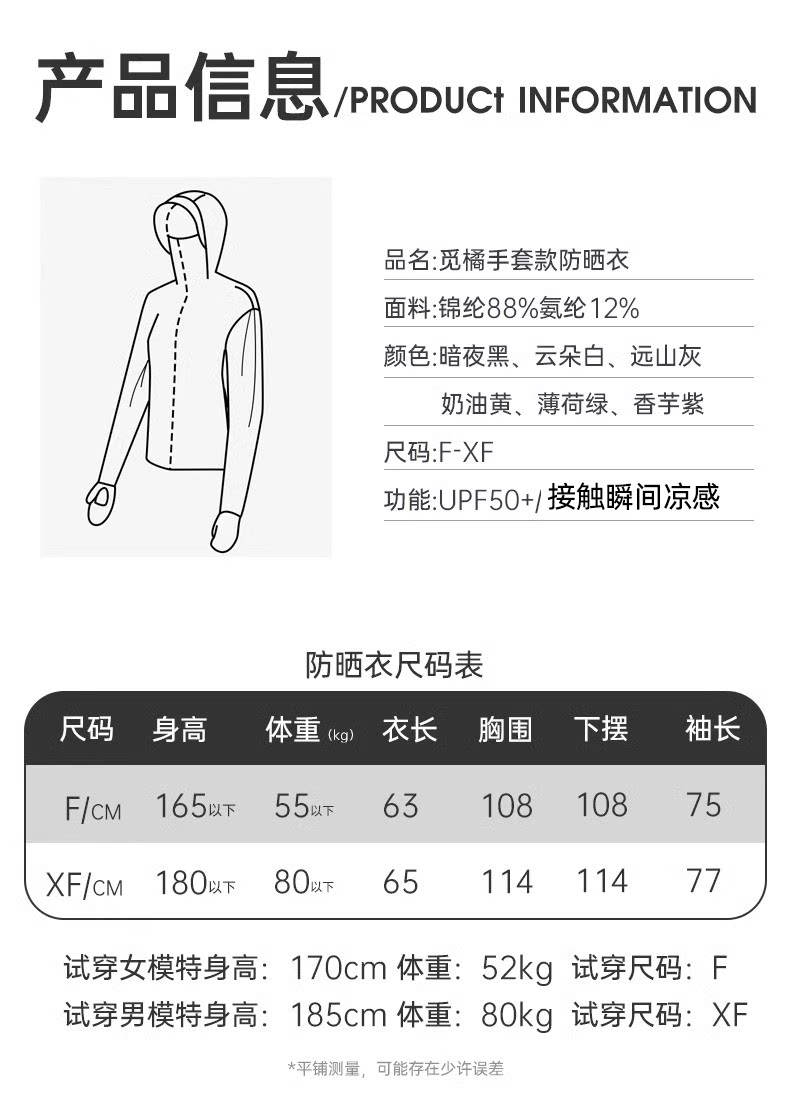 产品信息/PRODUCt INFORMATION

品名:觅橘手套款防晒衣

面料:锦纶88%氨纶12%

颜色:暗夜黑、云朵白、远山灰
奶油黄、薄荷绿、香芋紫

尺码:F-XF

功能:UPF50+/接触瞬间凉感

防晒衣尺码表

| 尺码 | 身高 | 体重(kg) | 衣长 | 胸围 | 下摆 | 袖长 |
|---|---|---|---|---|---|---|
| F/CM | 165以下 | 55以下 | 63 | 108 | 108 | 75 |
| XF/CM | 180以下 | 80以下 | 65 | 114 | 114 | 77 |

试穿女模特身高：170cm 体重：52kg 试穿尺码：F
试穿男模特身高：185cm 体重：80kg 试穿尺码：XF

*平铺测量，可能存在少许误差